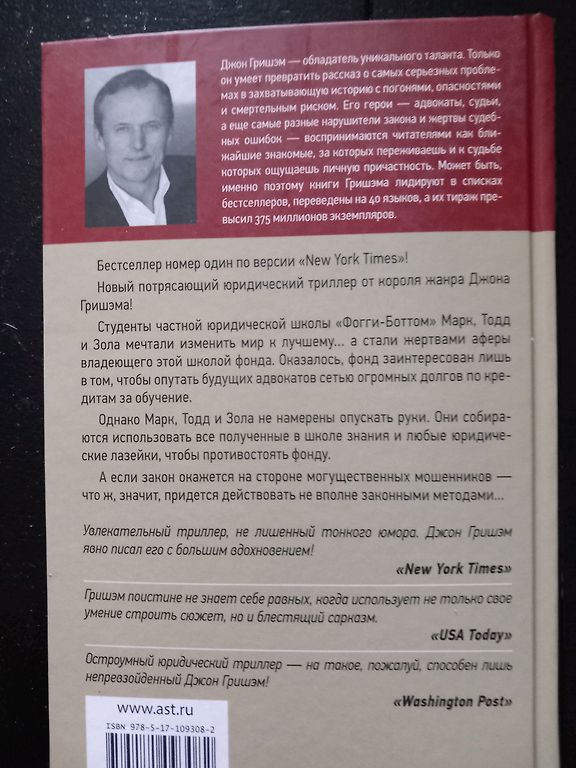 Джон Гришэм — обладатель уникального таланта. Только он умеет превратить рассказ о самых серьезных проблемах в захватывающую историю с погонями, опасностями и смертельным риском. Его герои — адвокаты, судьи, а еще самые разные нарушители закона и жертвы судебных ошибок — воспринимаются читателями как ближайшие знакомые, за которых переживаешь и к судьбе которых ощущаешь личную причастность. Может быть, именно поэтому книги Гришэма лидируют в списках бестселлеров, переведены на 40 языков, а их тираж превысил 375 миллионов экземпляров.

Бестселлер номер один по версии «New York Times»!

Новый потрясающий юридический триллер от короля жанра Джона Гришэма!

Студенты частной юридической школы «Фогги-Боттом» Марк, Тодд и Зола мечтали изменить мир к лучшему... а стали жертвами аферы владеющего этой школой фонда. Оказалось, фонд заинтересован лишь в том, чтобы опутать будущих адвокатов сетью огромных долгов по кредитам за обучение.

Однако Марк, Тодд и Зола не намерены опускать руки. Они собираются использовать все полученные в школе знания и любые юридические лазейки, чтобы противостоять фонду.

А если закон окажется на стороне могущественных мошенников — что ж, значит, придется действовать не вполне законными методами...

Увлекательный триллер, не лишенный тонкого юмора. Джон Гришэм явно писал его с большим вдохновением!

«New York Times»

Гришэм поистине не знает себе равных, когда использует не только свое умение строить сюжет, но и блестящий сарказм.

«USA Today»

Остроумный юридический триллер — на такое, пожалуй, способен лишь непревзойденный Джон Гришэм!

«Washington Post»

www.ast.ru
ISBN 978-5-17-109308-2